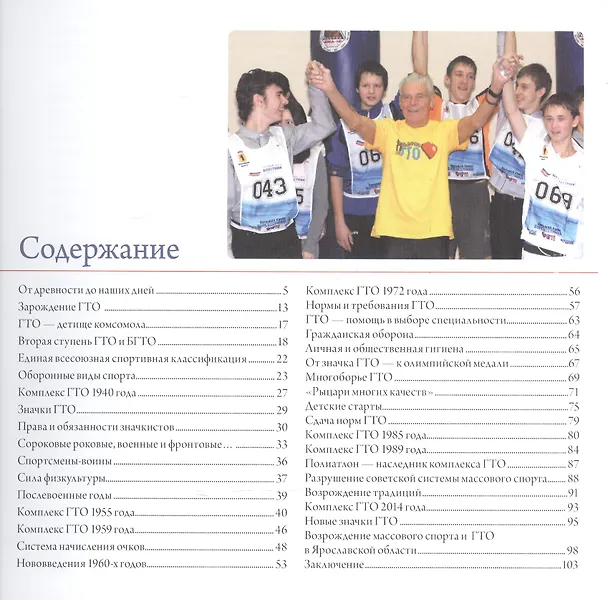 Содержание

От древности до наших дней 5
Зарождение ГТО 13
ГТО — детище комсомола 17
Вторая ступень ГТО и БГТО 18
Единая всесоюзная спортивная классификация 22
Оборонные виды спорта 23
Комплекс ГТО 1940 года 27
Значки ГТО 29
Права и обязанности значкистов 30
Сороковые роковые, военные и фронтовые... 33
Спортсмены-воины 36
Сила физкультуры 37
Послевоенные годы 39
Комплекс ГТО 1955 года 40
Комплекс ГТО 1959 года 46
Система начисления очков 48
Нововведения 1960-х годов 53
Комплекс ГТО 1972 года 56
Нормы и требования ГТО 57
ГТО — помощь в выборе специальности 63
Гражданская оборона 64
Личная и общественная гигиена 65
От значка ГТО — к олимпийской медали 67
Многоборье ГТО 69
«Рыцари многих качеств» 71
Детские старты 75
Сдача норм ГТО 79
Комплекс ГТО 1985 года 80
Комплекс ГТО 1989 года 84
Полиатлон — наследник комплекса ГТО 87
Разрушение советской системы массового спорта 88
Возрождение традиций 91
Комплекс ГТО 2014 года 93
Новые значки ГТО 95
Возрождение массового спорта и ГТО в Ярославской области 98
Заключение 103